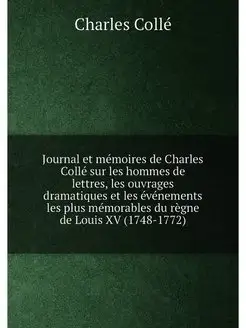 Charles Collé

Journal et mémoires de Charles Collé sur les hommes de lettres, les ouvrages dramatiques et les événements les plus mémorables du règne de Louis XV (1748-1772)